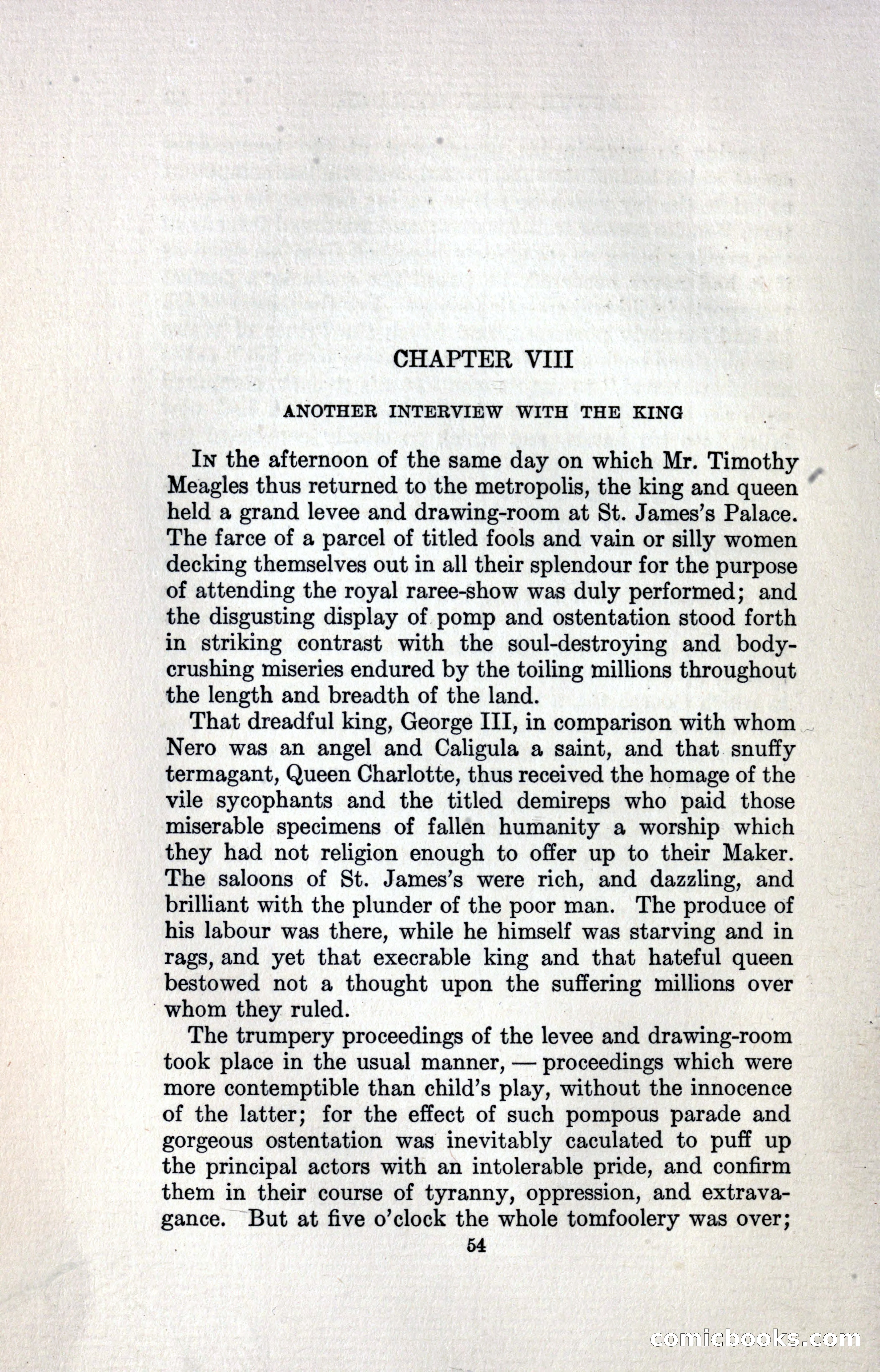 CHAPTER VIII

ANOTHER INTERVIEW WITH THE KING

In the afternoon of the same day on which Mr. Timothy Meagles thus returned to the metropolis, the king and queen held a grand levee and drawing-room at St. James's Palace. The farce of a parcel of titled fools and vain or silly women decking themselves out in all their splendour for the purpose of attending the royal raree-show was duly performed; and the disgusting display of pomp and ostentation stood forth in striking contrast with the soul-destroying and body-crushing miseries endured by the toiling millions throughout the length and breadth of the land.

That dreadful king, George III, in comparison with whom Nero was an angel and Caligula a saint, and that snuffy termagant, Queen Charlotte, thus received the homage of the vile sycophants and the titled demireps who paid those miserable specimens of fallen humanity a worship which they had not religion enough to offer up to their Maker. The saloons of St. James's were rich, and dazzling, and brilliant with the plunder of the poor man. The produce of his labour was there, while he himself was starving and in rags, and yet that execrable king and that hateful queen bestowed not a thought upon the suffering millions over whom they ruled.

The trumpery proceedings of the levee and drawing-room took place in the usual manner, — proceedings which were more contemptible than child's play, without the innocence of the latter; for the effect of such pompous parade and gorgeous ostentation was inevitably caculated to puff up the principal actors with an intolerable pride, and confirm them in their course of tyranny, oppression, and extravagance. But at five o'clock the whole tomfoolery was over;

54

comicbooks.com